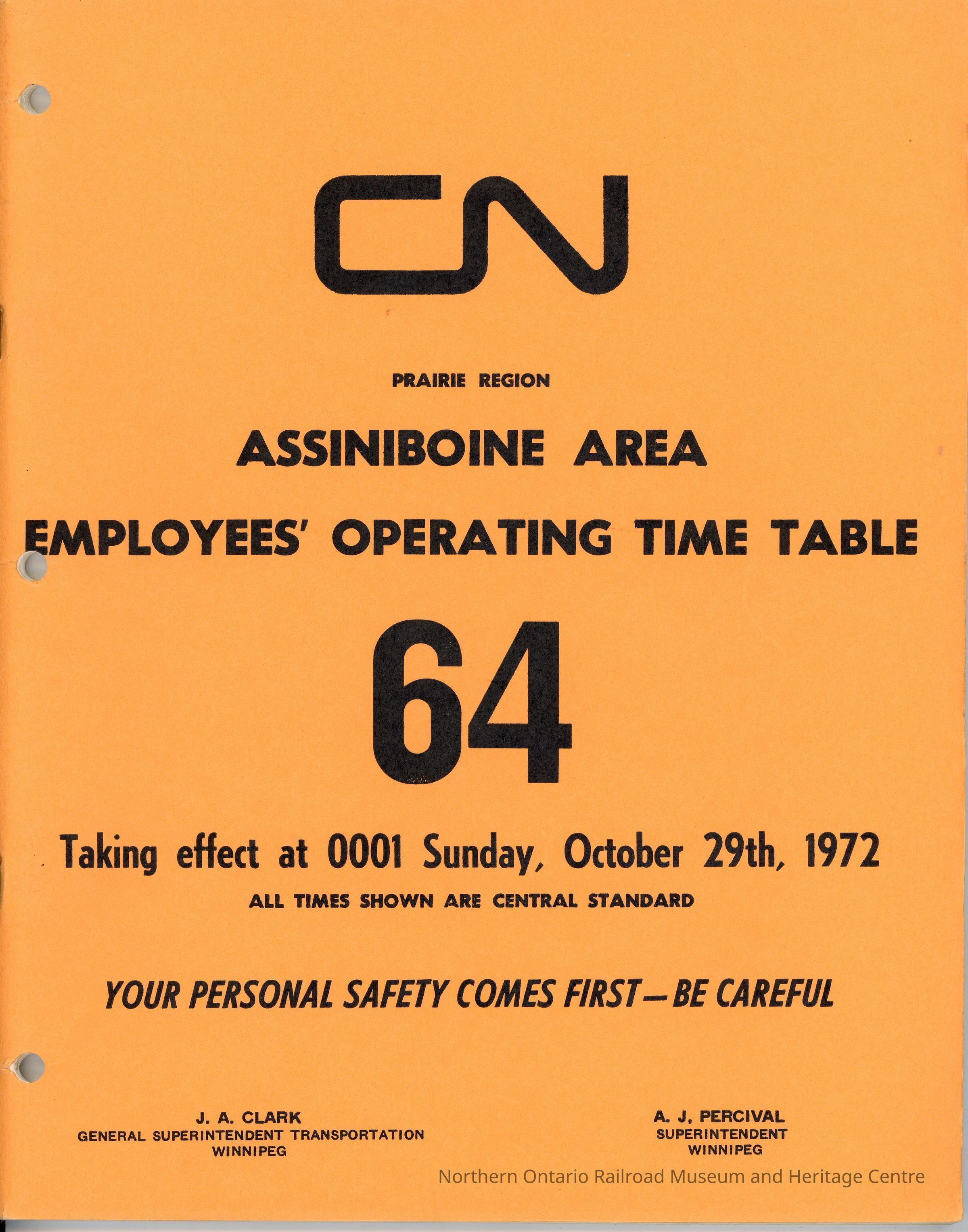 CN

PRAIRIE REGION

ASSINIBOINE AREA

EMPLOYEES' OPERATING TIME TABLE

64

Taking effect at 0001 Sunday, October 29th, 1972

ALL TIMES SHOWN ARE CENTRAL STANDARD

YOUR PERSONAL SAFETY COMES FIRST—BE CAREFUL

J. A. CLARK
GENERAL SUPERINTENDENT TRANSPORTATION
WINNIPEG

A. J. PERCIVAL
SUPERINTENDENT
WINNIPEG

Northern Ontario Railroad Museum and Heritage Centre